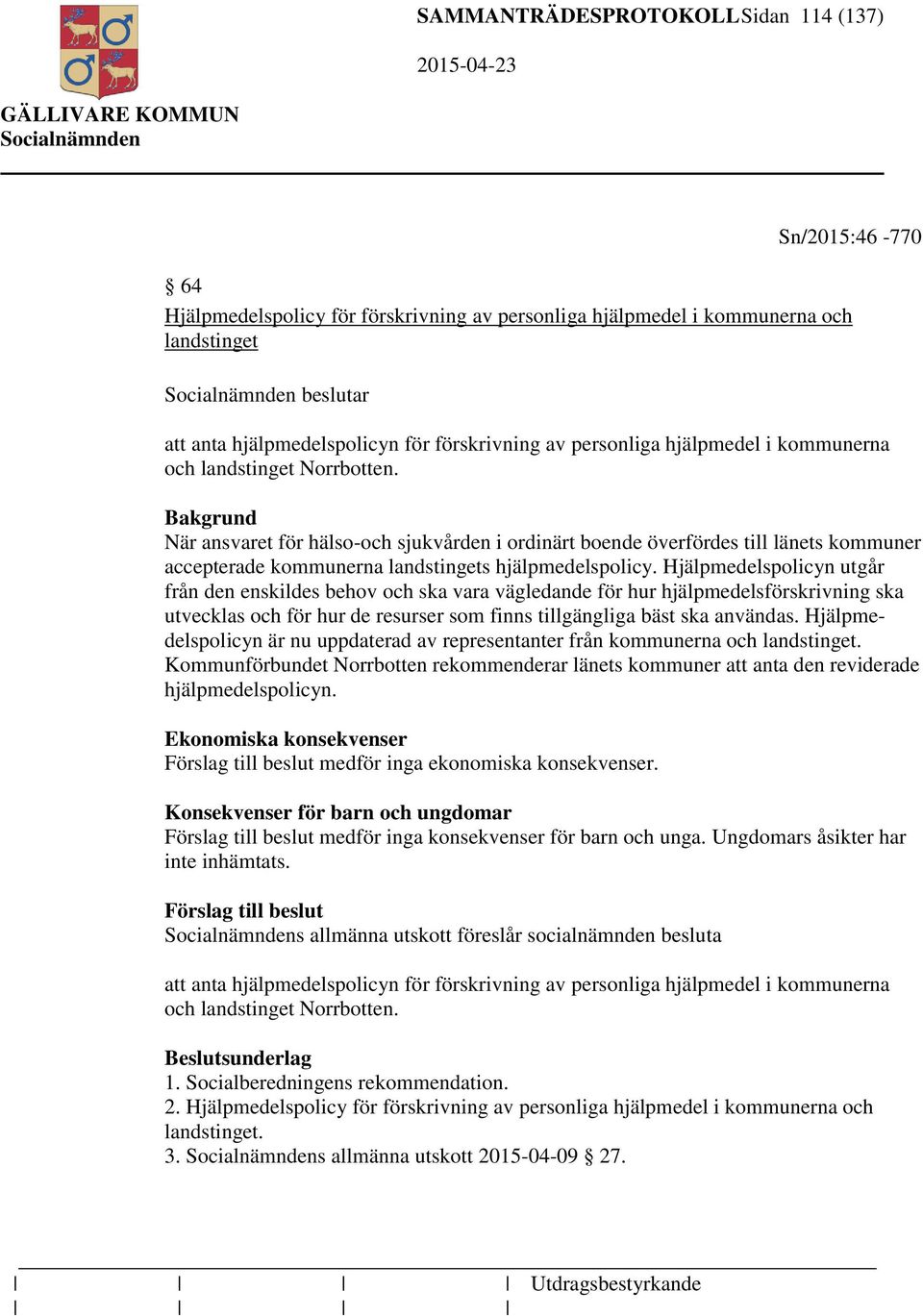 SAMMANTRÄDESPROTOKOLLSidan 114 (137)

2015-04-23

GÄLLIVARE KOMMUN
Socialnämnden

Sn/2015:46 -770

§ 64
Hjälpmedelspolicy för förskrivning av personliga hjälpmedel i kommunerna och landstinget

Socialnämnden beslutar

att anta hjälpmedelspolicyn för förskrivning av personliga hjälpmedel i kommunerna och landstinget Norrbotten.

Bakgrund
När ansvaret för hälso-och sjukvården i ordinärt boende överfördes till länets kommuner accepterade kommunerna landstingets hjälpmedelspolicy. Hjälpmedelspolicyn utgår från den enskildes behov och ska vara vägledande för hur hjälpmedelsförskrivning ska utvecklas och för hur de resurser som finns tillgängliga bäst ska användas. Hjälpmedelspolicyn är nu uppdaterad av representanter från kommunerna och landstinget. Kommunförbundet Norrbotten rekommenderar länets kommuner att anta den reviderade hjälpmedelspolicyn.

Ekonomiska konsekvenser
Förslag till beslut medför inga ekonomiska konsekvenser.

Konsekvenser för barn och ungdomar
Förslag till beslut medför inga konsekvenser för barn och unga. Ungdomars åsikter har inte inhämtats.

Förslag till beslut
Socialnämndens allmänna utskott föreslår socialnämnden besluta

att anta hjälpmedelspolicyn för förskrivning av personliga hjälpmedel i kommunerna och landstinget Norrbotten.

Beslutsunderlag
1. Socialberedningens rekommendation.
2. Hjälpmedelspolicy för förskrivning av personliga hjälpmedel i kommunerna och landstinget.
3. Socialnämndens allmänna utskott 2015-04-09 § 27.

Utdragsbestyrkande